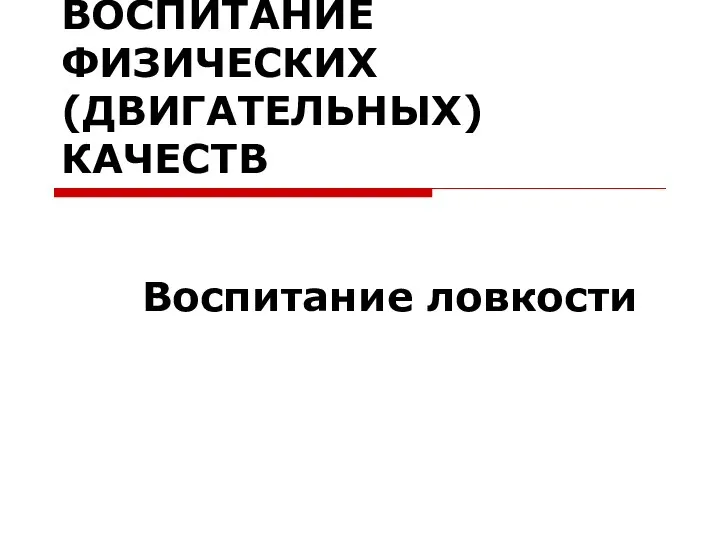 ВОСПИТАНИЕ ФИЗИЧЕСКИХ (ДВИГАТЕЛЬНЫХ) КАЧЕСТВ

Воспитание ловкости